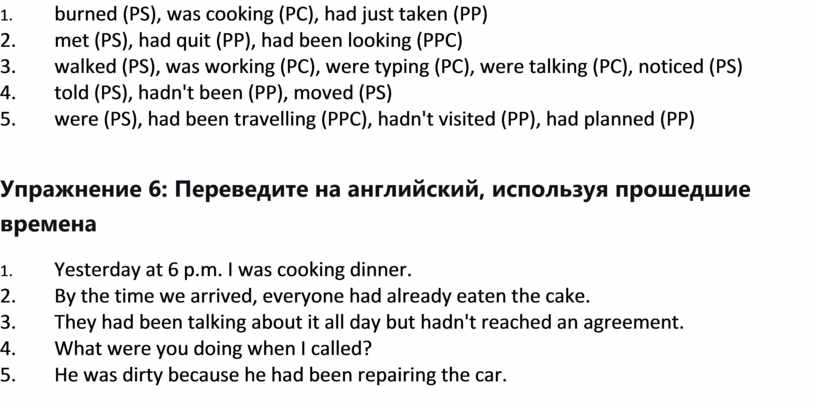 1. burned (PS), was cooking (PC), had just taken (PP)
2. met (PS), had quit (PP), had been looking (PPC)
3. walked (PS), was working (PC), were typing (PC), were talking (PC), noticed (PS)
4. told (PS), hadn't been (PP), moved (PS)
5. were (PS), had been travelling (PPC), hadn't visited (PP), had planned (PP)

Упражнение 6: Переведите на английский, используя прошедшие времена

1. Yesterday at 6 p.m. I was cooking dinner.
2. By the time we arrived, everyone had already eaten the cake.
3. They had been talking about it all day but hadn't reached an agreement.
4. What were you doing when I called?
5. He was dirty because he had been repairing the car.